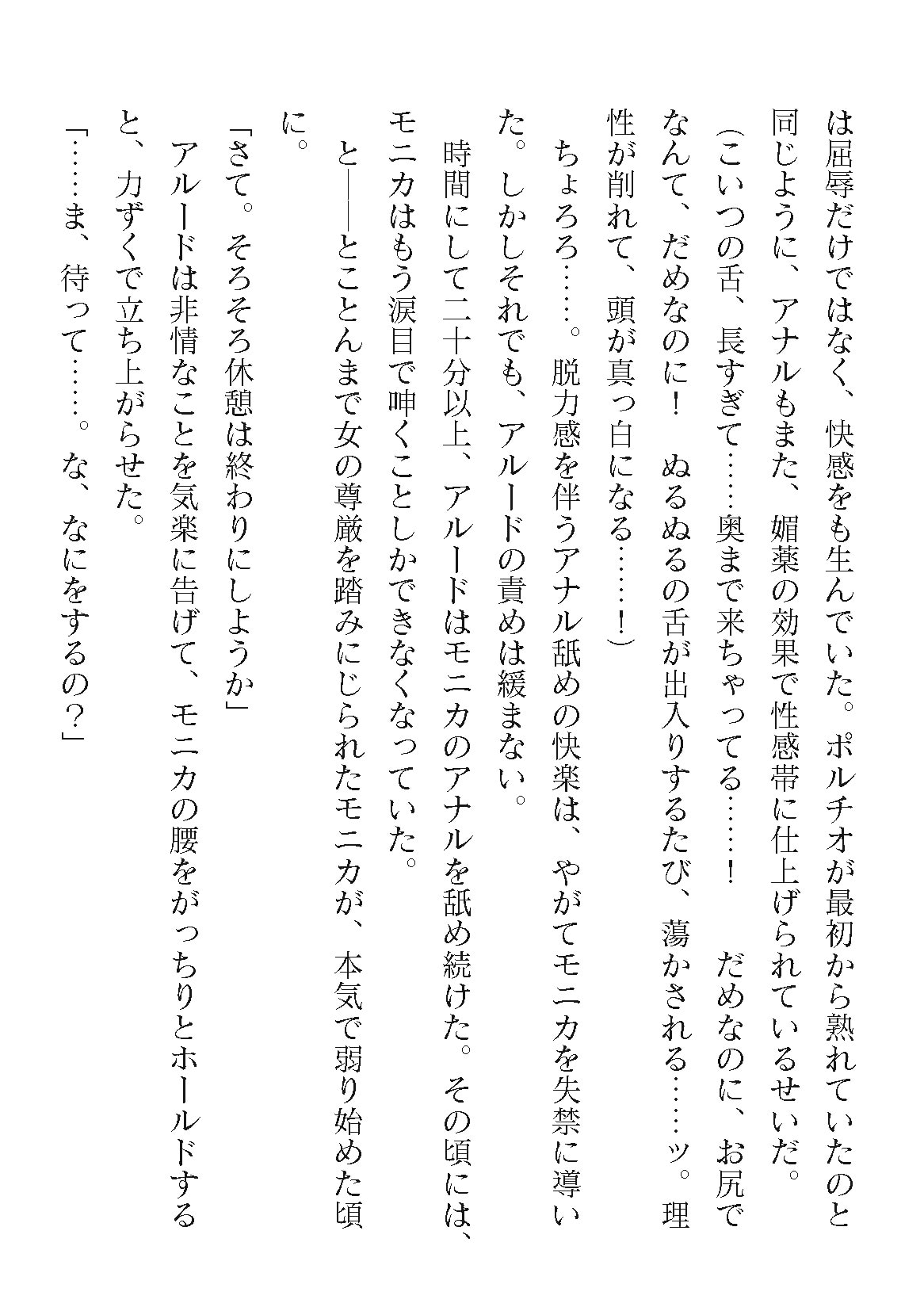 は屈辱だけではなく、快感をも生んでいた。ポルチオが最初から熟れていたのと同じように、アナルもまた、媚薬の効果で性感帯に仕上げられているせいだ。

（こいつの舌、長すぎて……奥まで来ちゃってる……！　だめなのに、お尻でなんて、だめなのに！　ぬるぬるの舌が出入りするたび、蕩かされる……ッ。理性が削れて、頭が真っ白になる……！）

ちょろろ……。脱力感を伴うアナル舐めの快楽は、やがてモニカを失禁に導いた。しかしそれでも、アルードの責めは緩まない。

時間にして二十分以上、アルードはモニカのアナルを舐め続けた。その頃には、モニカはもう涙目で呻くことしかできなくなっていた。

と――とことんまで女の尊厳を踏みにじられたモニカが、本気で弱り始めた頃に。

「さて。そろそろ休憩は終わりにしようか」

アルードは非情なことを気楽に告げて、モニカの腰をがっちりとホールドすると、力ずくで立ち上がらせた。

「……ま、待って……。な、なにをするの？」